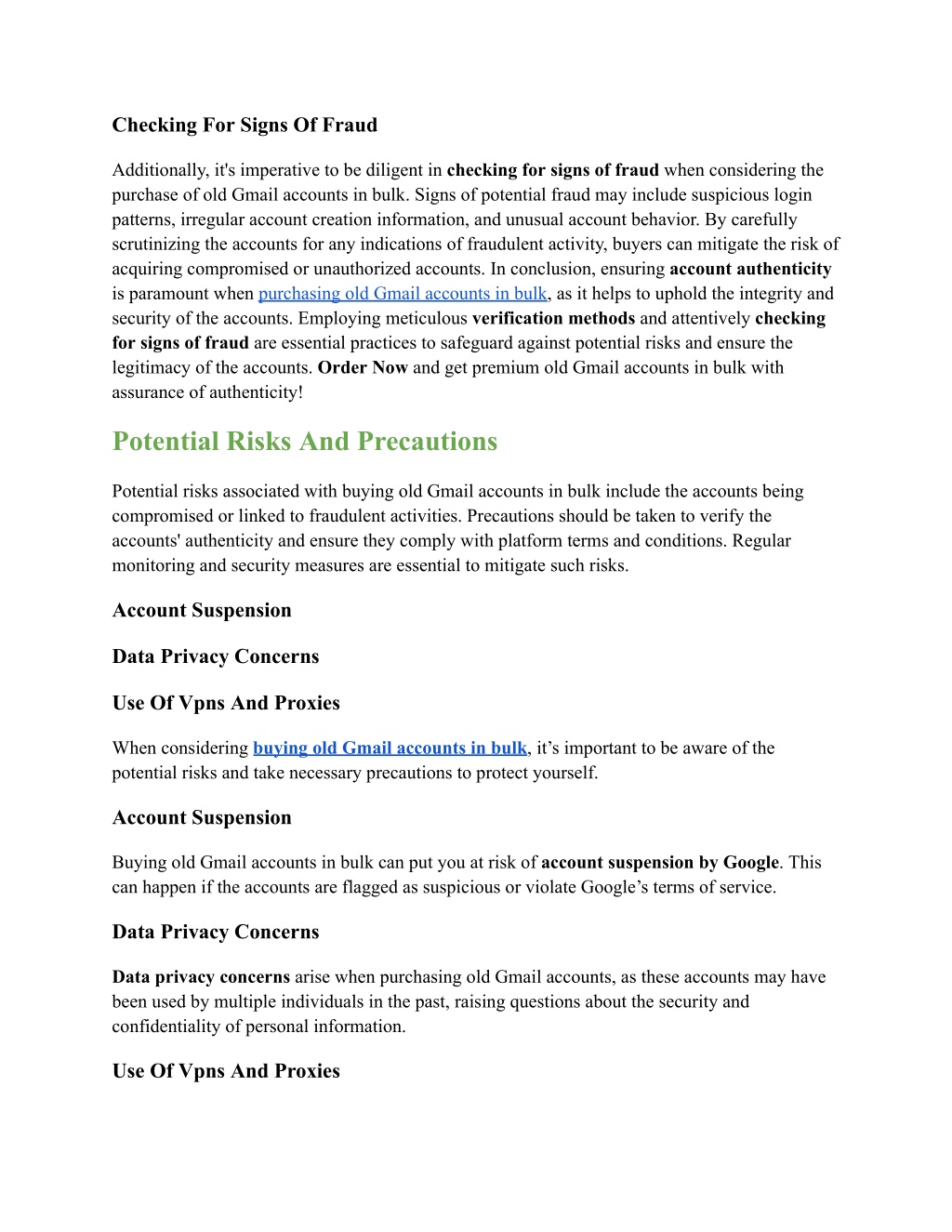 Checking For Signs Of Fraud

Additionally, it's imperative to be diligent in checking for signs of fraud when considering the purchase of old Gmail accounts in bulk. Signs of potential fraud may include suspicious login patterns, irregular account creation information, and unusual account behavior. By carefully scrutinizing the accounts for any indications of fraudulent activity, buyers can mitigate the risk of acquiring compromised or unauthorized accounts. In conclusion, ensuring account authenticity is paramount when purchasing old Gmail accounts in bulk, as it helps to uphold the integrity and security of the accounts. Employing meticulous verification methods and attentively checking for signs of fraud are essential practices to safeguard against potential risks and ensure the legitimacy of the accounts. Order Now and get premium old Gmail accounts in bulk with assurance of authenticity!

Potential Risks And Precautions

Potential risks associated with buying old Gmail accounts in bulk include the accounts being compromised or linked to fraudulent activities. Precautions should be taken to verify the accounts' authenticity and ensure they comply with platform terms and conditions. Regular monitoring and security measures are essential to mitigate such risks.

Account Suspension

Data Privacy Concerns

Use Of Vpns And Proxies

When considering buying old Gmail accounts in bulk, it’s important to be aware of the potential risks and take necessary precautions to protect yourself.

Account Suspension

Buying old Gmail accounts in bulk can put you at risk of account suspension by Google. This can happen if the accounts are flagged as suspicious or violate Google’s terms of service.

Data Privacy Concerns

Data privacy concerns arise when purchasing old Gmail accounts, as these accounts may have been used by multiple individuals in the past, raising questions about the security and confidentiality of personal information.

Use Of Vpns And Proxies